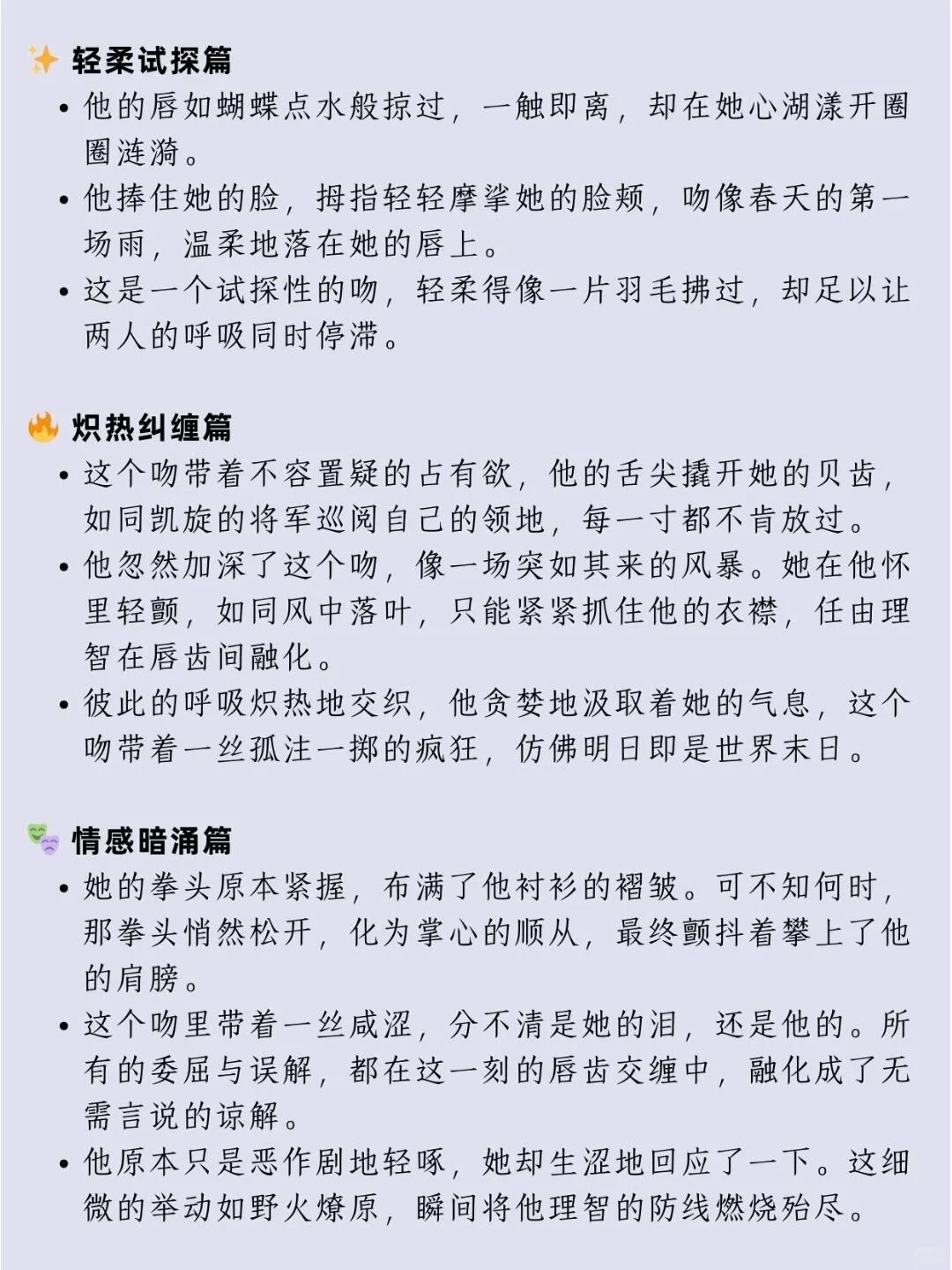 ✨ 轻柔试探篇

• 他的唇如蝴蝶点水般掠过，一触即离，却在她心湖漾开圈圈涟漪。

• 他捧住她的脸，拇指轻轻摩挲她的脸颊，吻像春天的第一场雨，温柔地落在她的唇上。

• 这是一个试探性的吻，轻柔得像一片羽毛拂过，却足以让两人的呼吸同时停滞。

🔥 炽热纠缠篇

• 这个吻带着不容置疑的占有欲，他的舌尖撬开她的贝齿，如同凯旋的将军巡阅自己的领地，每一寸都不肯放过。

• 他忽然加深了这个吻，像一场突如其来的风暴。她在他怀里轻颤，如同风中落叶，只能紧紧抓住他的衣襟，任由理智在唇齿间融化。

• 彼此的呼吸炽热地交织，他贪婪地汲取着她的气息，这个吻带着一丝孤注一掷的疯狂，仿佛明日即是世界末日。

🎭 情感暗涌篇

• 她的拳头原本紧握，布满了他衬衫的褶皱。可不知何时，那拳头悄然松开，化为掌心的顺从，最终颤抖着攀上了他的肩膀。

• 这个吻里带着一丝咸涩，分不清是她的泪，还是他的。所有的委屈与误解，都在这一刻的唇齿交缠中，融化成了无需言说的谅解。

• 他原本只是恶作剧地轻啄，她却生涩地回应了一下。这细微的举动如野火燎原，瞬间将他理智的防线燃烧殆尽。